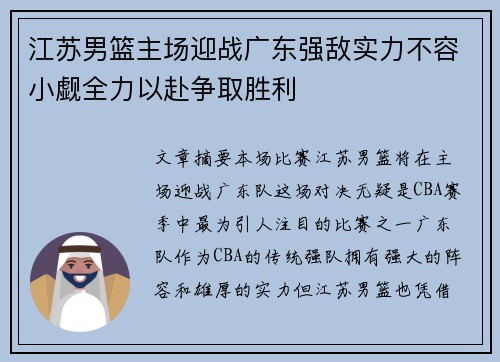 江苏男篮主场迎战广东强敌实力不容小觑全力以赴争取胜利

文章摘要本场比赛江苏男篮将在主场迎战广东队这场对决无疑是CBA赛季中最为引人注目的比赛之一广东队作为CBA的传统强队拥有强大的阵容和雄厚的实力但江苏男篮也凭借